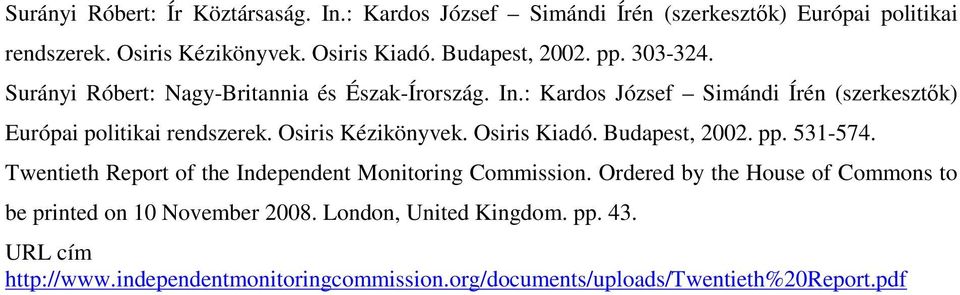 Surányi Róbert: Ír Köztársaság. In.: Kardos József – Simándi Írén (szerkesztők) Európai politikai rendszerek. Osiris Kézikönyvek. Osiris Kiadó. Budapest, 2002. pp. 303-324.

Surányi Róbert: Nagy-Britannia és Észak-Írország. In.: Kardos József – Simándi Írén (szerkesztők) Európai politikai rendszerek. Osiris Kézikönyvek. Osiris Kiadó. Budapest, 2002. pp. 531-574.

Twentieth Report of the Independent Monitoring Commission. Ordered by the House of Commons to be printed on 10 November 2008. London, United Kingdom. pp. 43.

URL cím
http://www.independentmonitoringcommission.org/documents/uploads/Twentieth%20Report.pdf